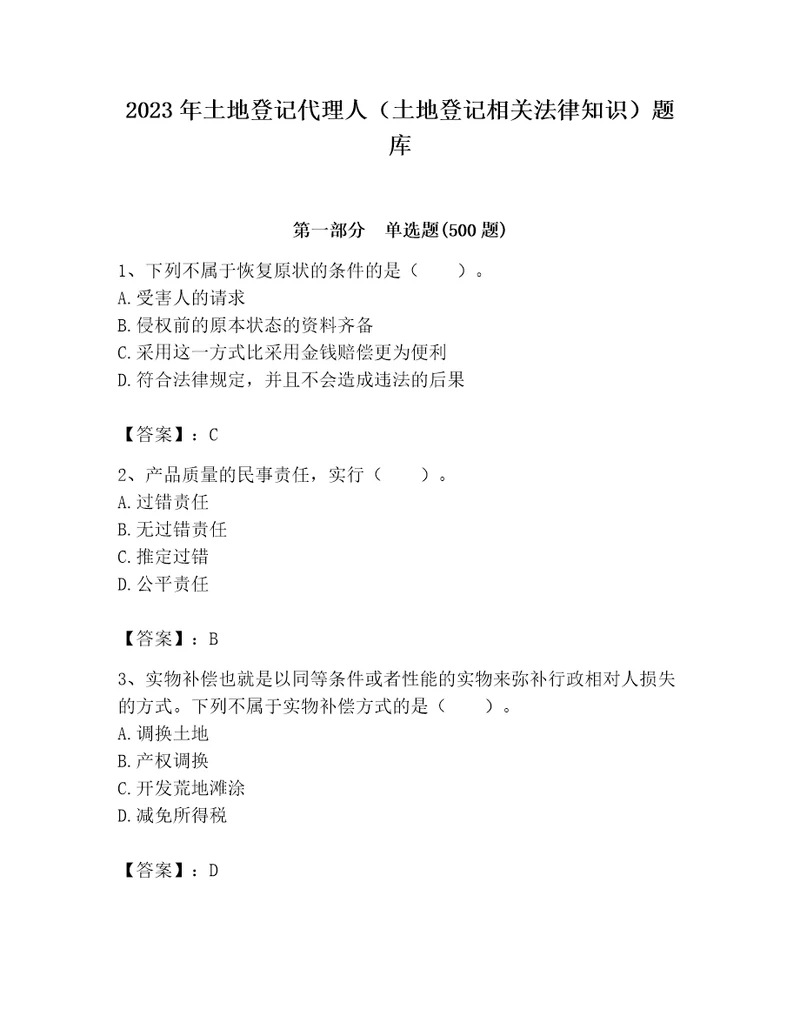 2023年土地登记代理人（土地登记相关法律知识）题库

第一部分　单选题(500题)

1、下列不属于恢复原状的条件的是（　　）。
A.受害人的请求
B.侵权前的原本状态的资料齐备
C.采用这一方式比采用金钱赔偿更为便利
D.符合法律规定，并且不会造成违法的后果

【答案】：C

2、产品质量的民事责任，实行（　　）。
A.过错责任
B.无过错责任
C.推定过错
D.公平责任

【答案】：B

3、实物补偿也就是以同等条件或者性能的实物来弥补行政相对人损失的方式。下列不属于实物补偿方式的是（　　）。
A.调换土地
B.产权调换
C.开发荒地滩涂
D.减免所得税

【答案】：D